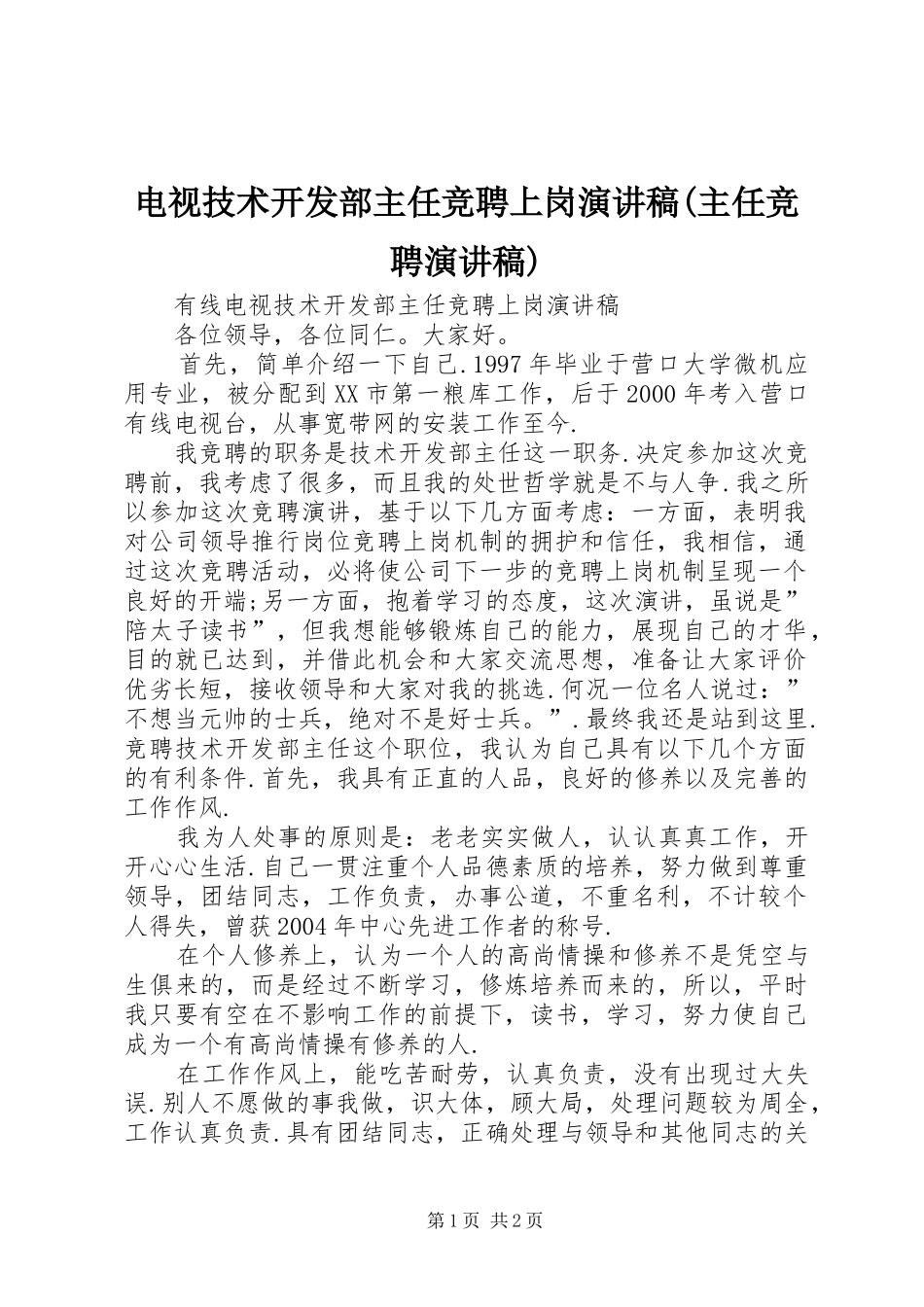 电视技术开发部主任竞聘上岗演讲稿(主任竞聘演讲稿)

有线电视技术开发部主任竞聘上岗演讲稿

各位领导，各位同仁。大家好。

首先，简单介绍一下自己.1997年毕业于营口大学微机应用专业，被分配到XX市第一粮库工作，后于2000年考入营口有线电视台，从事宽带网的安装工作至今.

我竞聘的职务是技术开发部主任这一职务.决定参加这次竞聘前，我考虑了很多，而且我的处世哲学就是不与人争.我之所以参加这次竞聘演讲，基于以下几方面考虑：一方面，表明我对公司领导推行岗位竞聘上岗机制的拥护和信任，我相信，通过这次竞聘活动，必将使公司下一步的竞聘上岗机制呈现一个良好的开端;另一方面，抱着学习的态度，这次演讲，虽说是”陪太子读书”，但我想能够锻炼自己的能力，展现自己的才华，目的就已达到，并借此机会和大家交流思想，准备让大家评价优劣长短，接收领导和大家对我的挑选.何况一位名人说过：”不想当元帅的士兵，绝对不是好士兵。”.最终我还是站到这里.竞聘技术开发部主任这个职位，我认为自己具有以下几个方面的有利条件.首先，我具有正直的人品，良好的修养以及完善的工作作风.

我为人处事的原则是：老老实实做人，认认真真工作，开开心心生活.自己一贯注重个人品德素质的培养，努力做到尊重领导，团结同志，工作负责，办事公道，不重名利，不计较个人得失，曾获2004年中心先进工作者的称号.

在个人修养上，认为一个人的高尚情操和修养不是凭空与生俱来的，而是经过不断学习，修炼培养而来的，所以，平时我只要有空在不影响工作的前提下，读书，学习，努力使自己成为一个有高尚情操有修养的人.

在工作作风上，能吃苦耐劳，认真负责，没有出现过大失误.别人不愿做的事我做，识大体，顾大局，处理问题较为周全，工作认真负责.具有团结同志，正确处理与领导和其他同志的关

第1页 共2页